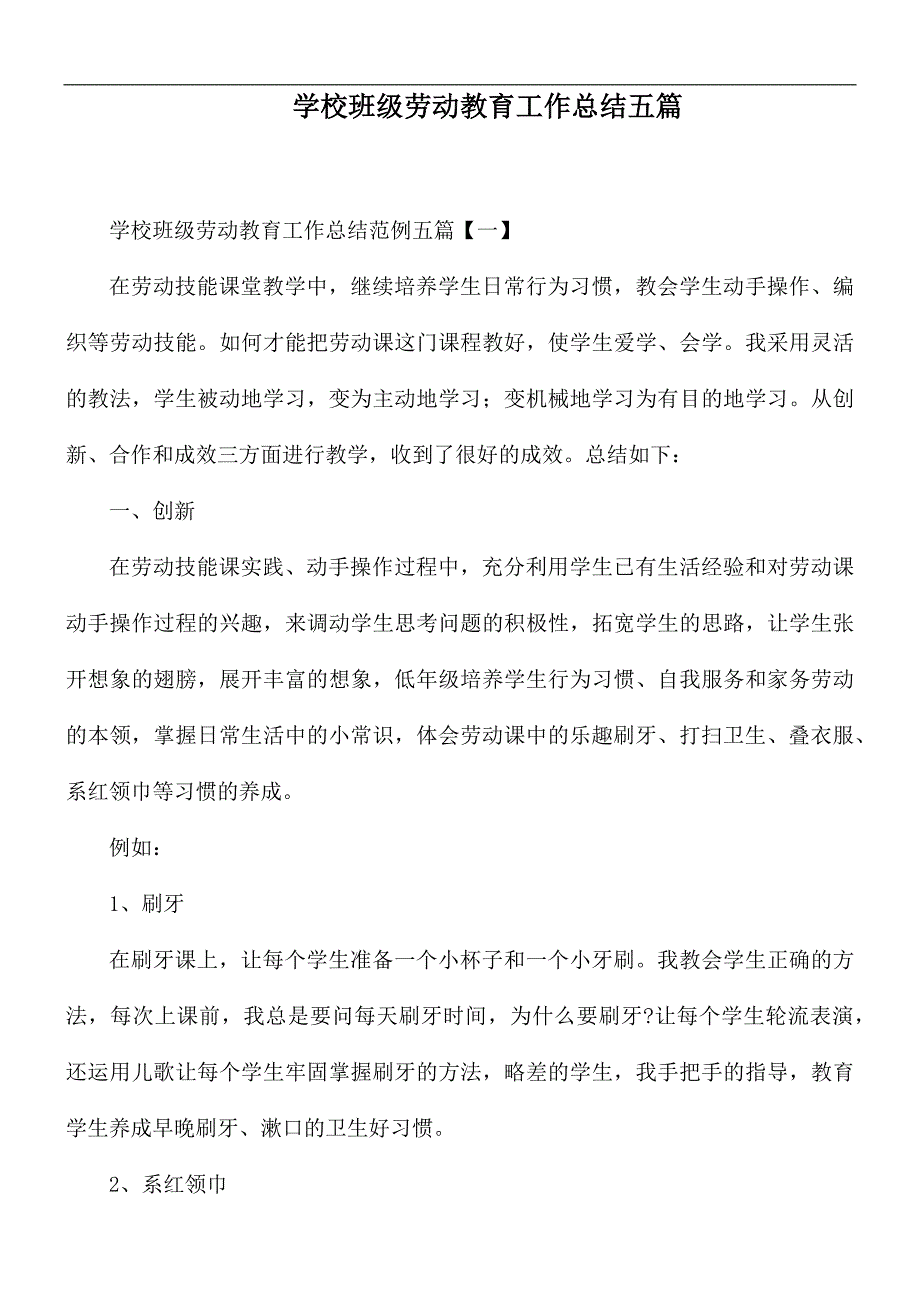 学校班级劳动教育工作总结五篇

学校班级劳动教育工作总结范例五篇【一】

在劳动技能课堂教学中，继续培养学生日常行为习惯，教会学生动手操作、编织等劳动技能。如何才能把劳动课这门课程教好，使学生爱学、会学。我采用灵活的教法，学生被动地学习，变为主动地学习；变机械地学习为有目的地学习。从创新、合作和成效三方面进行教学，收到了很好的成效。总结如下：

一、创新

在劳动技能课实践、动手操作过程中，充分利用学生已有生活经验和对劳动课动手操作过程的兴趣，来调动学生思考问题的积极性，拓宽学生的思路，让学生张开想象的翅膀，展开丰富的想象，低年级培养学生行为习惯、自我服务和家务劳动的本领，掌握日常生活中的小常识，体会劳动课中的乐趣刷牙、打扫卫生、叠衣服、系红领巾等习惯的养成。

例如：

1、刷牙

在刷牙课上，让每个学生准备一个小杯子和一个小牙刷。我教会学生正确的方法，每次上课前，我总是要问每天刷牙时间，为什么要刷牙?让每个学生轮流表演，还运用儿歌让每个学生牢固掌握刷牙的方法，略差的学生，我手把手的指导，教育学生养成早晚刷牙、漱口的卫生好习惯。

2、系红领巾